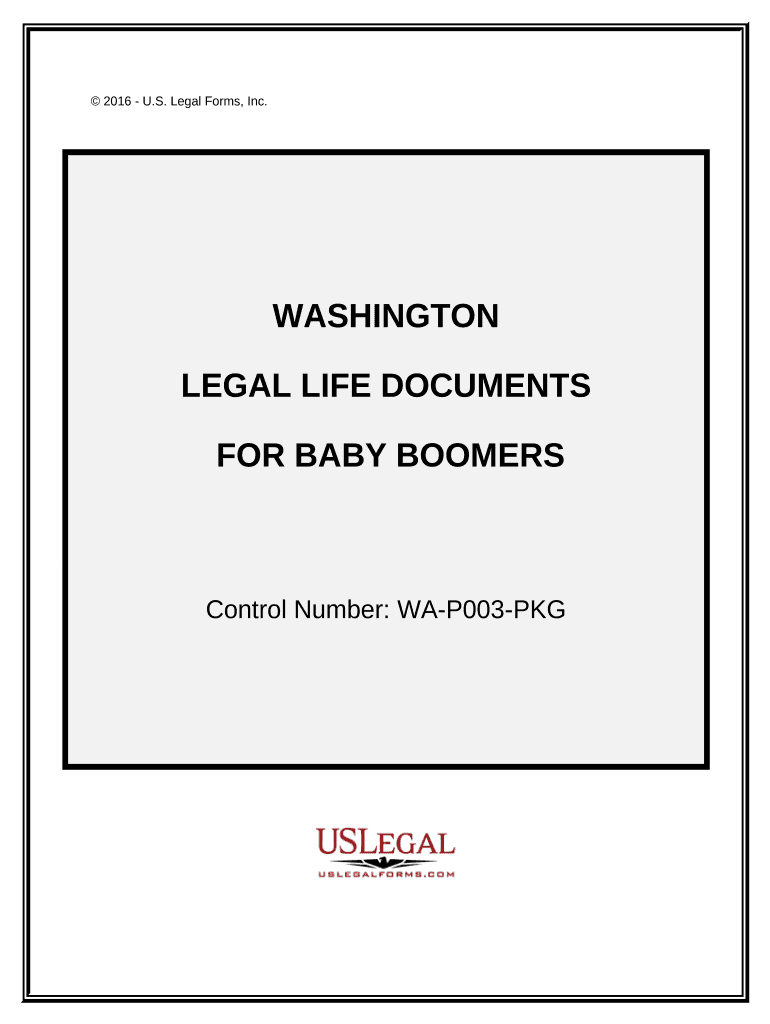 © 2016 - U.S. Legal Forms, Inc.

WASHINGTON

LEGAL LIFE DOCUMENTS

FOR BABY BOOMERS

Control Number: WA-P003-PKG

USLEGAL

USLEGALFORMS.COM